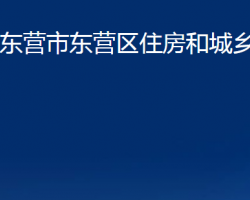 东营市东营区住房和城乡